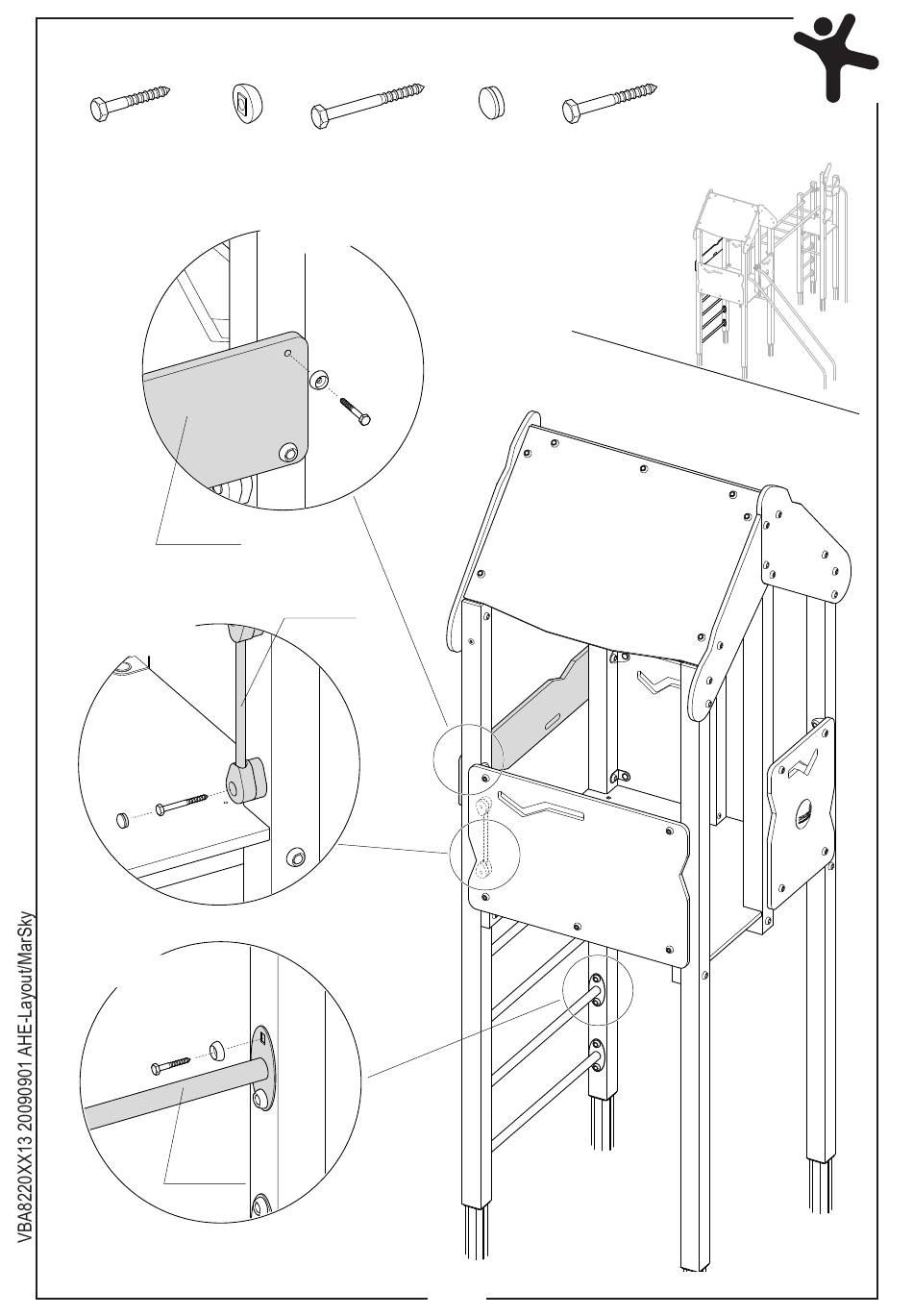 VBA8220XX13 20090901 AHE-Layout/MarSky